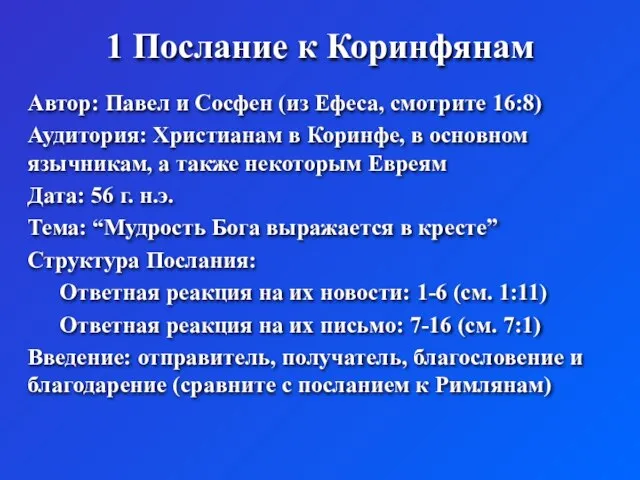 1 Послание к Коринфянам

Автор: Павел и Сосфен (из Ефеса, смотрите 16:8)

Аудитория: Христианам в Коринфе, в основном язычникам, а также некоторым Евреям

Дата: 56 г. н.э.

Тема: “Мудрость Бога выражается в кресте”

Структура Послания:

Ответная реакция на их новости: 1-6 (см. 1:11)

Ответная реакция на их письмо: 7-16 (см. 7:1)

Введение: отправитель, получатель, благословение и благодарение (сравните с посланием к Римлянам)